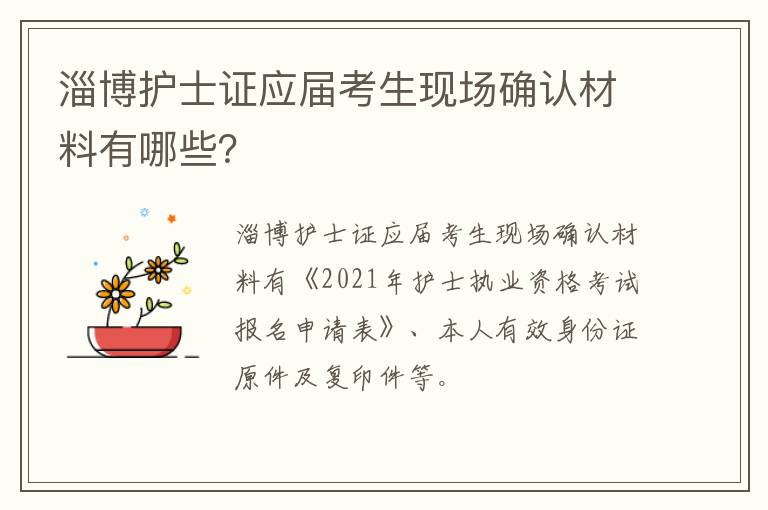 淄博护士证应届考生现场确认材料有哪些?

淄博护士证应届考生现场确认材料有《2021年护士执业资格考试报名申请表》、本人有效身份证原件及复印件等。